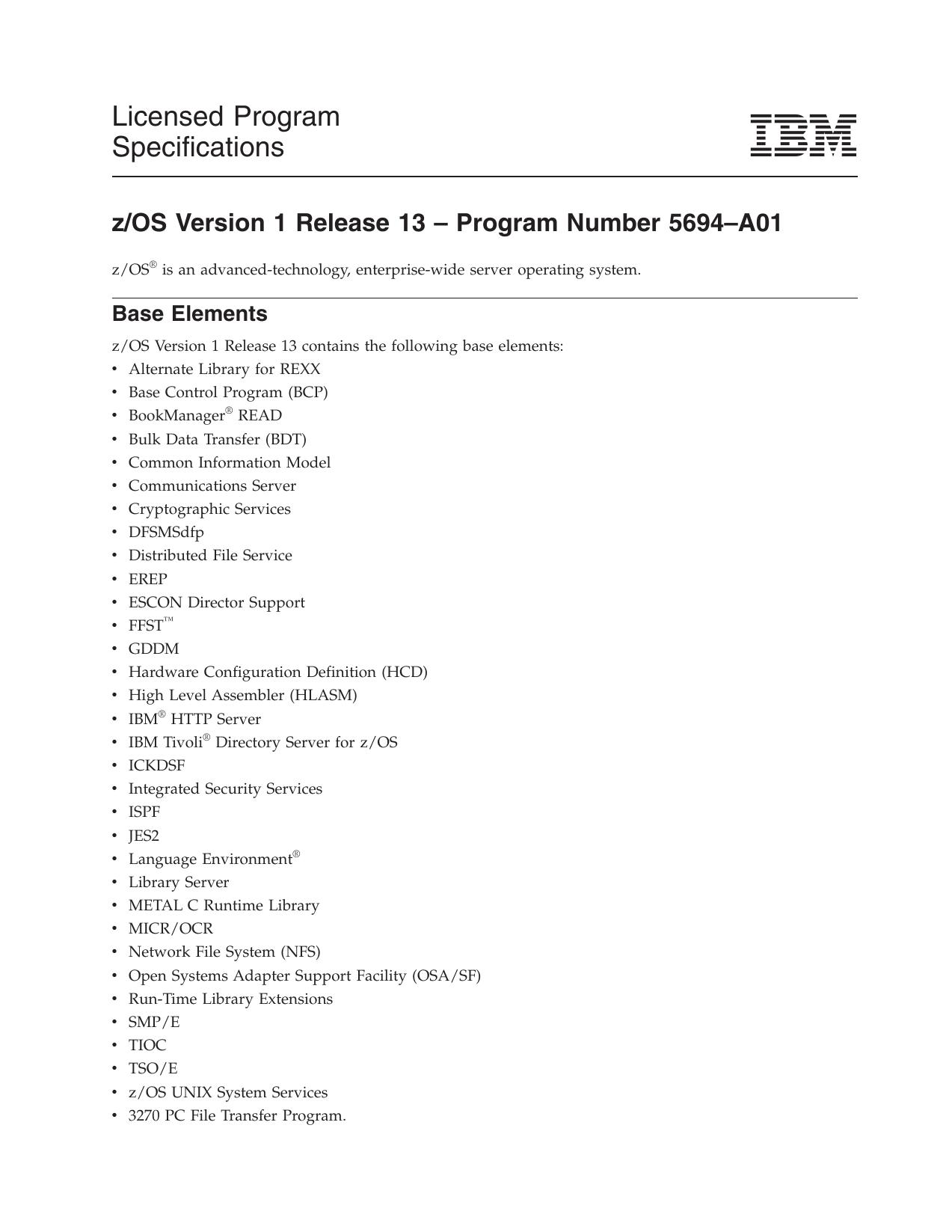 Licensed Program Specifications

IBM

z/OS Version 1 Release 13 – Program Number 5694–A01

z/OS® is an advanced-technology, enterprise-wide server operating system.

Base Elements

z/OS Version 1 Release 13 contains the following base elements:
• Alternate Library for REXX
• Base Control Program (BCP)
• BookManager® READ
• Bulk Data Transfer (BDT)
• Common Information Model
• Communications Server
• Cryptographic Services
• DFSMSdfp
• Distributed File Service
• EREP
• ESCON Director Support
• FFST™
• GDDM
• Hardware Configuration Definition (HCD)
• High Level Assembler (HLASM)
• IBM® HTTP Server
• IBM Tivoli® Directory Server for z/OS
• ICKDSF
• Integrated Security Services
• ISPF
• JES2
• Language Environment®
• Library Server
• METAL C Runtime Library
• MICR/OCR
• Network File System (NFS)
• Open Systems Adapter Support Facility (OSA/SF)
• Run-Time Library Extensions
• SMP/E
• TIOC
• TSO/E
• z/OS UNIX System Services
• 3270 PC File Transfer Program.